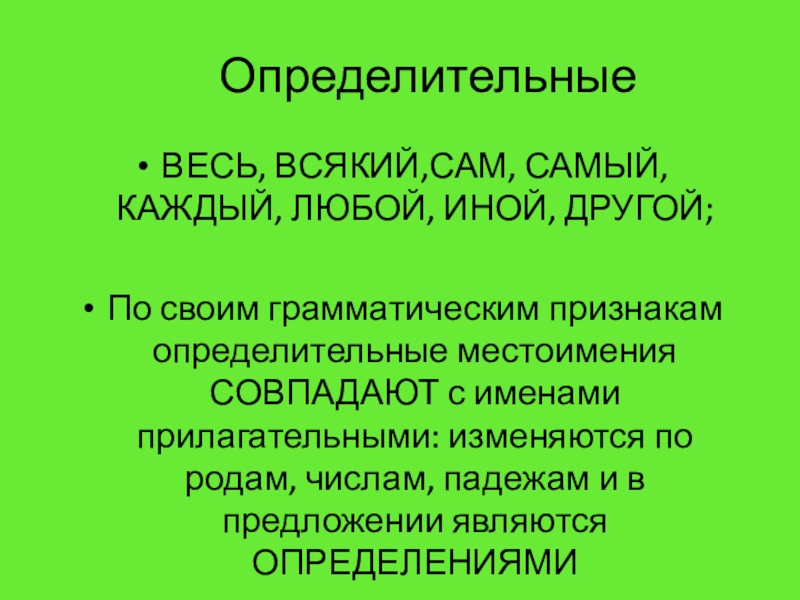 Определительные

• ВЕСЬ, ВСЯКИЙ,САМ, САМЫЙ, КАЖДЫЙ, ЛЮБОЙ, ИНОЙ, ДРУГОЙ;

• По своим грамматическим признакам определительные местоимения СОВПАДАЮТ с именами прилагательными: изменяются по родам, числам, падежам и в предложении являются ОПРЕДЕЛЕНИЯМИ